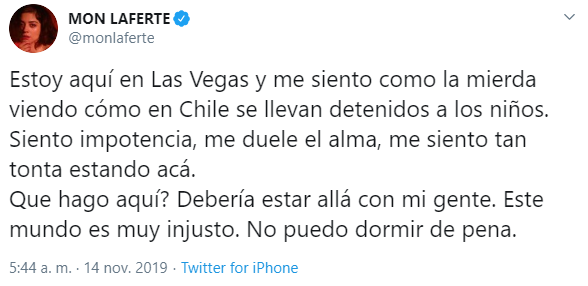 MON LAFERTE
@monlaferte

Estoy aquí en Las Vegas y me siento como la mierda viendo cómo en Chile se llevan detenidos a los niños. Siento impotencia, me duele el alma, me siento tan tonta estando acá.
Que hago aquí? Debería estar allá con mi gente. Este mundo es muy injusto. No puedo dormir de pena.

5:44 a. m. · 14 nov. 2019 · Twitter for iPhone